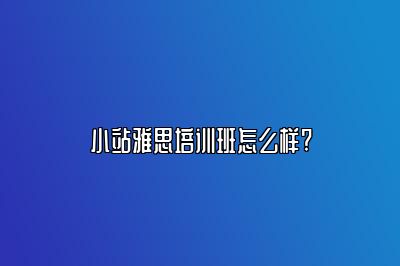 小站雅思培训班怎么样？